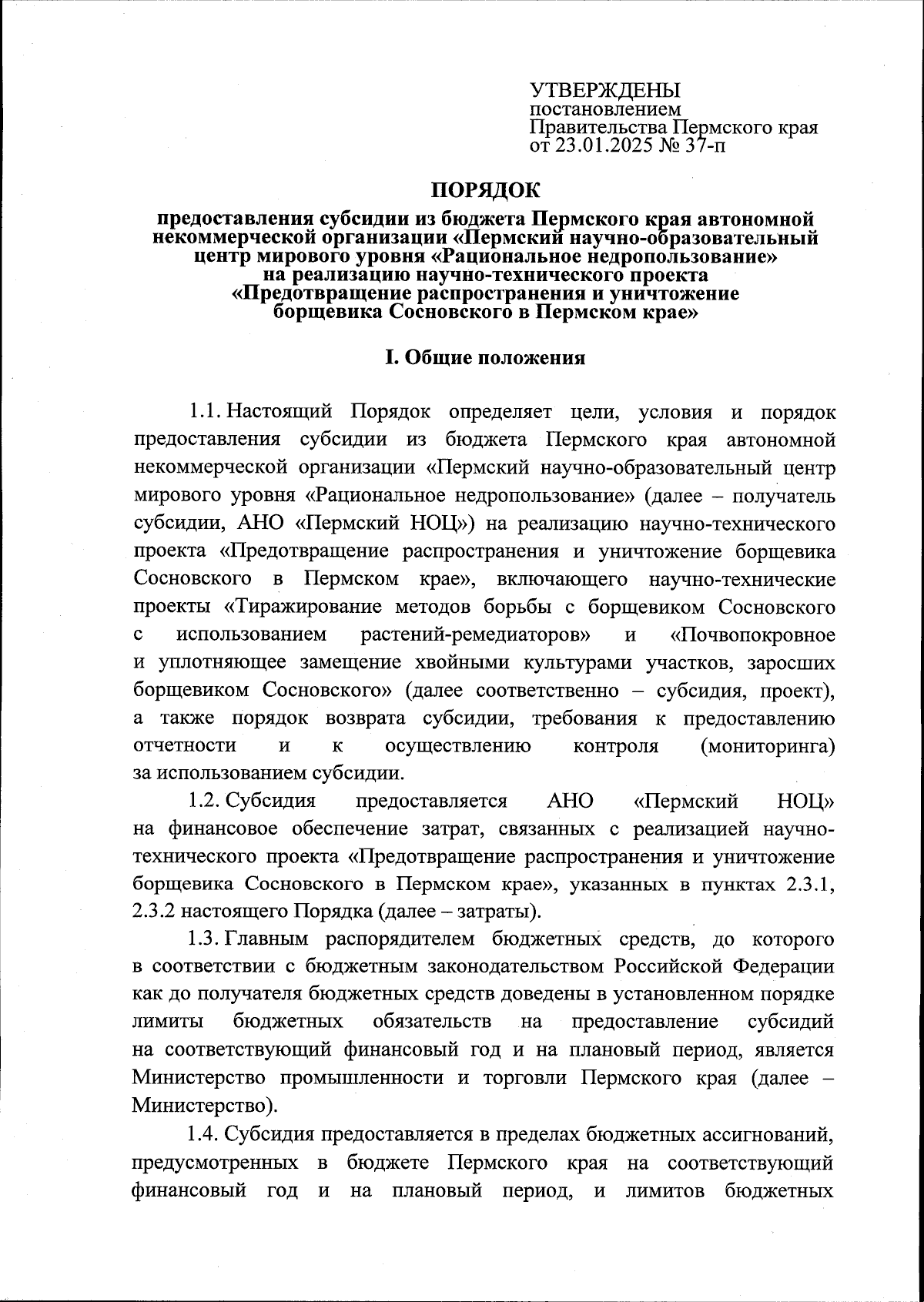 УТВЕРЖДЕНЫ
постановлением
Правительства Пермского края
от 23.01.2025 № 37-п

ПОРЯДОК

предоставления субсидии из бюджета Пермского края автономной некоммерческой организации «Пермский научно-образовательный центр мирового уровня «Рациональное недропользование» на реализацию научно-технического проекта «Предотвращение распространения и уничтожение борщевика Сосновского в Пермском крае»

I. Общие положения

1.1. Настоящий Порядок определяет цели, условия и порядок предоставления субсидии из бюджета Пермского края автономной некоммерческой организации «Пермский научно-образовательный центр мирового уровня «Рациональное недропользование» (далее – получатель субсидии, АНО «Пермский НОЦ») на реализацию научно-технического проекта «Предотвращение распространения и уничтожение борщевика Сосновского в Пермском крае», включающего научно-технические проекты «Тиражирование методов борьбы с борщевиком Сосновского с использованием растений-ремедиаторов» и «Почвопокровное и уплотняющее замещение хвойными культурами участков, заросших борщевиком Сосновского» (далее соответственно – субсидия, проект), а также порядок возврата субсидии, требования к предоставлению отчетности и к осуществлению контроля (мониторинга) за использованием субсидии.

1.2. Субсидия предоставляется АНО «Пермский НОЦ» на финансовое обеспечение затрат, связанных с реализацией научно-технического проекта «Предотвращение распространения и уничтожение борщевика Сосновского в Пермском крае», указанных в пунктах 2.3.1, 2.3.2 настоящего Порядка (далее – затраты).

1.3. Главным распорядителем бюджетных средств, до которого в соответствии с бюджетным законодательством Российской Федерации как до получателя бюджетных средств доведены в установленном порядке лимиты бюджетных обязательств на предоставление субсидий на соответствующий финансовый год и на плановый период, является Министерство промышленности и торговли Пермского края (далее – Министерство).

1.4. Субсидия предоставляется в пределах бюджетных ассигнований, предусмотренных в бюджете Пермского края на соответствующий финансовый год и на плановый период, и лимитов бюджетных